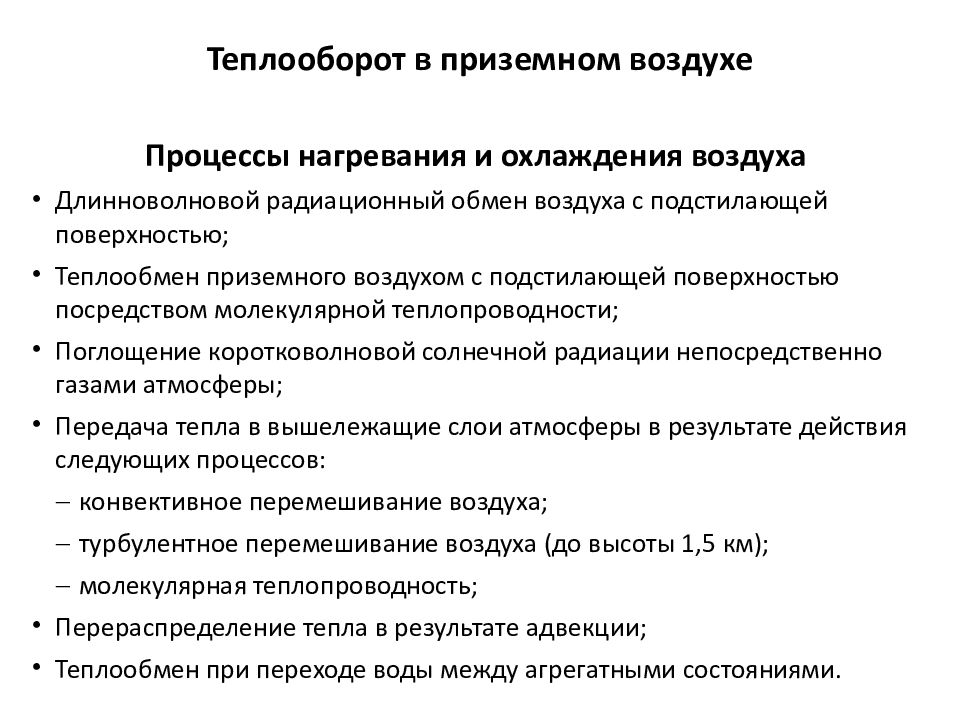 Теплооборот в приземном воздухе

Процессы нагревания и охлаждения воздуха

• Длинноволновой радиационный обмен воздуха с подстилающей поверхностью;
• Теплообмен приземного воздухом с подстилающей поверхностью посредством молекулярной теплопроводности;
• Поглощение коротковолновой солнечной радиации непосредственно газами атмосферы;
• Передача тепла в вышележащие слои атмосферы в результате действия следующих процессов:
– конвективное перемешивание воздуха;
– турбулентное перемешивание воздуха (до высоты 1,5 км);
– молекулярная теплопроводность;
• Перераспределение тепла в результате адвекции;
• Теплообмен при переходе воды между агрегатными состояниями.